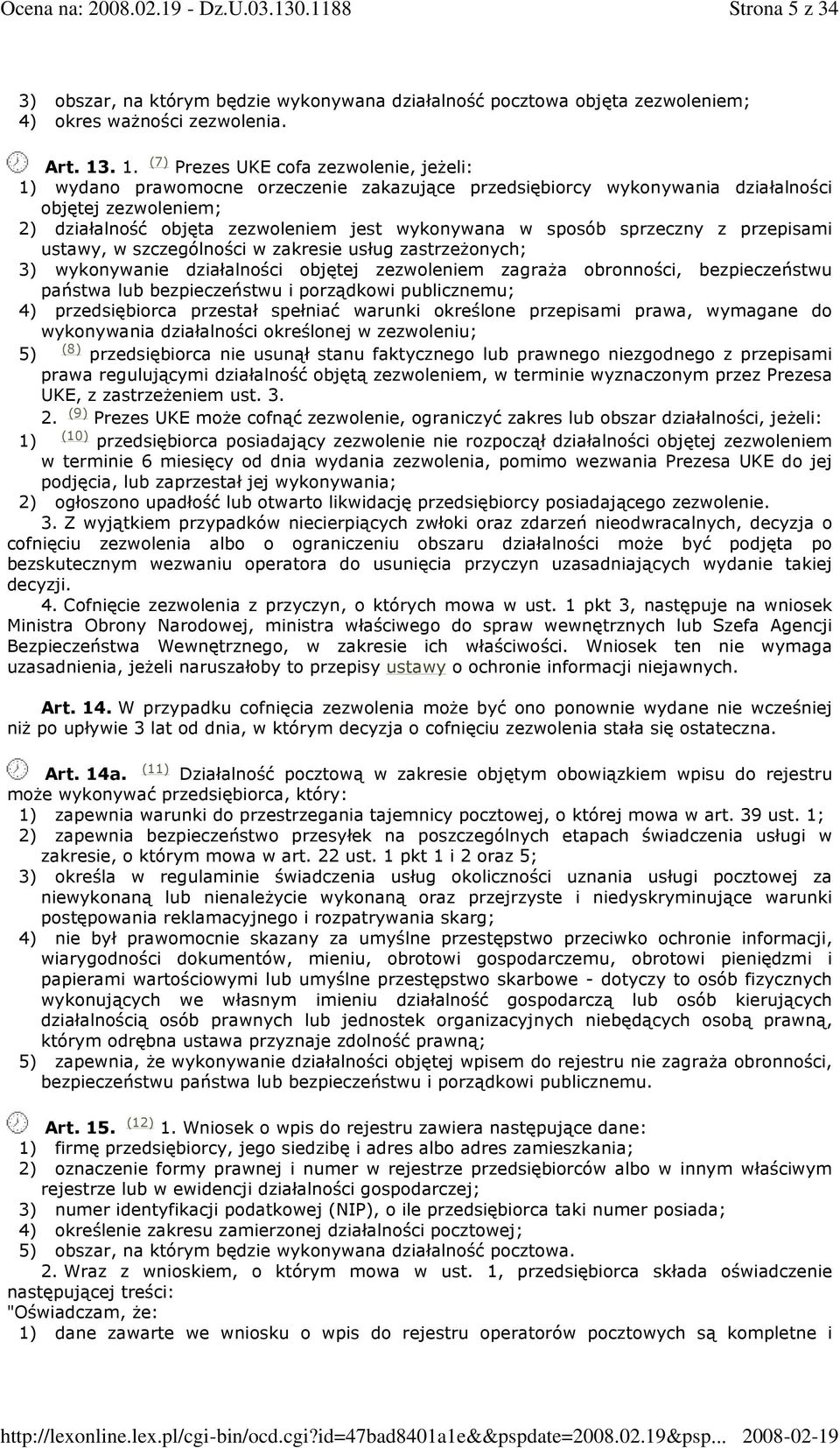 Ocena na: 2008.02.19 - Dz.U.03.130.1188 Strona 5 z 34

3) obszar, na którym będzie wykonywana działalność pocztowa objęta zezwoleniem;
4) okres ważności zezwolenia.

Art. 13. 1. (7) Prezes UKE cofa zezwolenie, jeżeli:
1) wydano prawomocne orzeczenie zakazujące przedsiębiorcy wykonywania działalności objętej zezwoleniem;
2) działalność objęta zezwoleniem jest wykonywana w sposób sprzeczny z przepisami ustawy, w szczególności w zakresie usług zastrzeżonych;
3) wykonywanie działalności objętej zezwoleniem zagraża obronności, bezpieczeństwu państwa lub bezpieczeństwu i porządkowi publicznemu;
4) przedsiębiorca przestał spełniać warunki określone przepisami prawa, wymagane do wykonywania działalności określonej w zezwoleniu;
5) (8) przedsiębiorca nie usunął stanu faktycznego lub prawnego niezgodnego z przepisami prawa regulującymi działalność objętą zezwoleniem, w terminie wyznaczonym przez Prezesa UKE, z zastrzeżeniem ust. 3.
2. (9) Prezes UKE może cofnąć zezwolenie, ograniczyć zakres lub obszar działalności, jeżeli:
1) (10) przedsiębiorca posiadający zezwolenie nie rozpoczął działalności objętej zezwoleniem w terminie 6 miesięcy od dnia wydania zezwolenia, pomimo wezwania Prezesa UKE do jej podjęcia, lub zaprzestał jej wykonywania;
2) ogłoszono upadłość lub otwarto likwidację przedsiębiorcy posiadającego zezwolenie.
3. Z wyjątkiem przypadków niecierpiących zwłoki oraz zdarzeń nieodwracalnych, decyzja o cofnięciu zezwolenia albo o ograniczeniu obszaru działalności może być podjęta po bezskutecznym wezwaniu operatora do usunięcia przyczyn uzasadniających wydanie takiej decyzji.
4. Cofnięcie zezwolenia z przyczyn, o których mowa w ust. 1 pkt 3, następuje na wniosek Ministra Obrony Narodowej, ministra właściwego do spraw wewnętrznych lub Szefa Agencji Bezpieczeństwa Wewnętrznego, w zakresie ich właściwości. Wniosek ten nie wymaga uzasadnienia, jeżeli naruszałoby to przepisy ustawy o ochronie informacji niejawnych.

Art. 14. W przypadku cofnięcia zezwolenia może być ono ponownie wydane nie wcześniej niż po upływie 3 lat od dnia, w którym decyzja o cofnięciu zezwolenia stała się ostateczna.

Art. 14a. (11) Działalność pocztową w zakresie objętym obowiązkiem wpisu do rejestru może wykonywać przedsiębiorca, który:
1) zapewnia warunki do przestrzegania tajemnicy pocztowej, o której mowa w art. 39 ust. 1;
2) zapewnia bezpieczeństwo przesyłek na poszczególnych etapach świadczenia usługi w zakresie, o którym mowa w art. 22 ust. 1 pkt 1 i 2 oraz 5;
3) określa w regulaminie świadczenia usług okoliczności uznania usługi pocztowej za niewykonaną lub nienależycie wykonaną oraz przejrzyste i niedyskryminujące warunki postępowania reklamacyjnego i rozpatrywania skarg;
4) nie był prawomocnie skazany za umyślne przestępstwo przeciwko ochronie informacji, wiarygodności dokumentów, mieniu, obrotowi gospodarczemu, obrotowi pieniędzmi i papierami wartościowymi lub umyślne przestępstwo skarbowe - dotyczy to osób fizycznych wykonujących we własnym imieniu działalność gospodarczą lub osób kierujących działalnością osób prawnych lub jednostek organizacyjnych niebędących osobą prawną, którym odrębna ustawa przyznaje zdolność prawną;
5) zapewnia, że wykonywanie działalności objętej wpisem do rejestru nie zagraża obronności, bezpieczeństwu państwa lub bezpieczeństwu i porządkowi publicznemu.

Art. 15. (12) 1. Wniosek o wpis do rejestru zawiera następujące dane:
1) firmę przedsiębiorcy, jego siedzibę i adres albo adres zamieszkania;
2) oznaczenie formy prawnej i numer w rejestrze przedsiębiorców albo w innym właściwym rejestrze lub w ewidencji działalności gospodarczej;
3) numer identyfikacji podatkowej (NIP), o ile przedsiębiorca taki numer posiada;
4) określenie zakresu zamierzonej działalności pocztowej;
5) obszar, na którym będzie wykonywana działalność pocztowa.
2. Wraz z wnioskiem, o którym mowa w ust. 1, przedsiębiorca składa oświadczenie następującej treści:
"Oświadczam, że:
1) dane zawarte we wniosku o wpis do rejestru operatorów pocztowych są kompletne i

http://lexonline.lex.pl/cgi-bin/ocd.cgi?id=47bad8401a1e&&pspdate=2008.02.19&psp... 2008-02-19